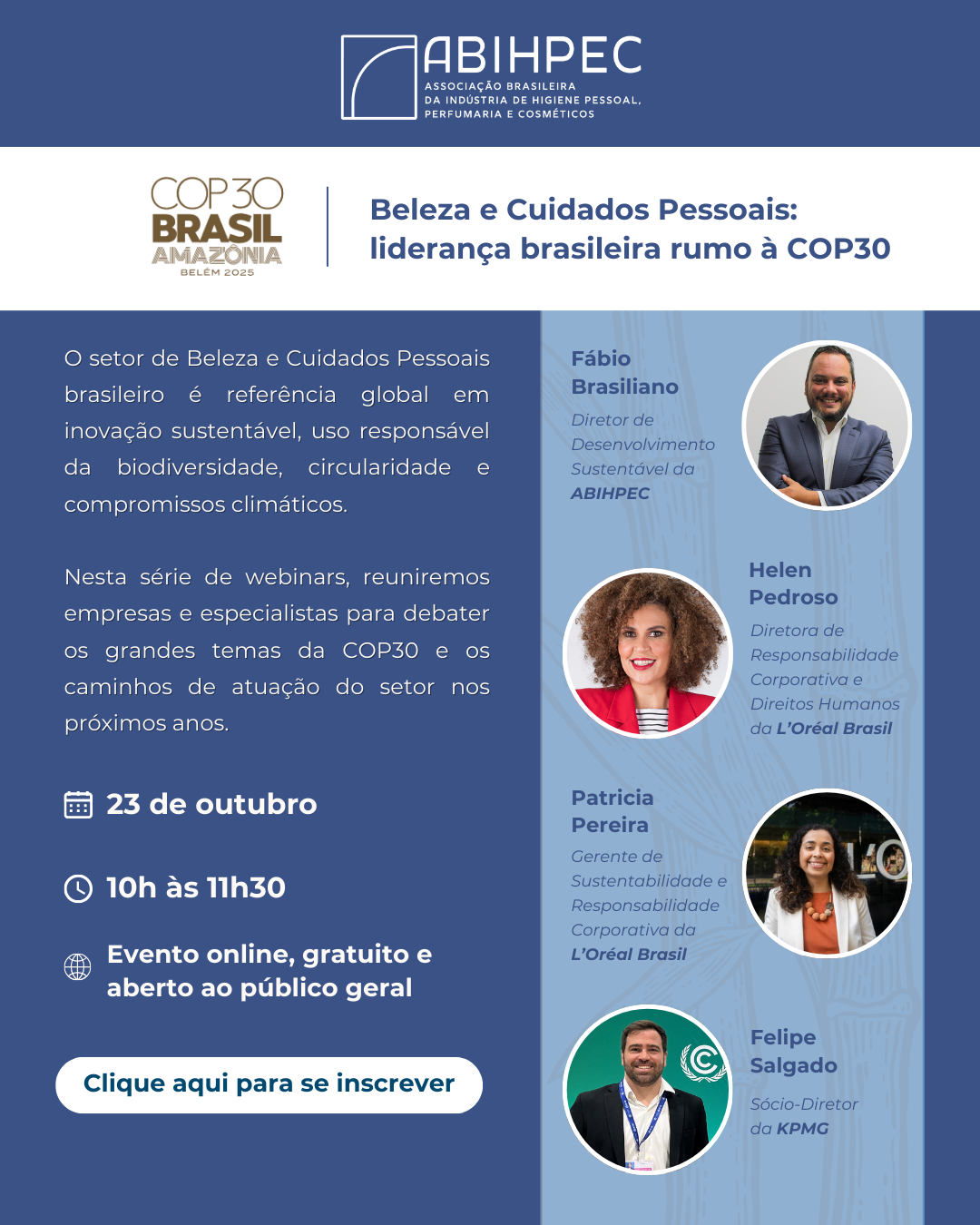 ABIHPEC
ASSOCIAÇÃO BRASILEIRA
DA INDÚSTRIA DE HIGIENE PESSOAL,
PERFUMARIA E COSMÉTICOS

COP30
BRASIL
AMAZÔNIA
BELÉM 2025

Beleza e Cuidados Pessoais: liderança brasileira rumo à COP30

O setor de Beleza e Cuidados Pessoais brasileiro é referência global em inovação sustentável, uso responsável da biodiversidade, circularidade e compromissos climáticos.

Nesta série de webinars, reuniremos empresas e especialistas para debater os grandes temas da COP30 e os caminhos de atuação do setor nos próximos anos.

23 de outubro

10h às 11h30

Evento online, gratuito e aberto ao público geral

Clique aqui para se inscrever

Fábio Brasiliano
Diretor de Desenvolvimento Sustentável da ABIHPEC

Helen Pedroso
Diretora de Responsabilidade Corporativa e Direitos Humanos da L'Oréal Brasil

Patricia Pereira
Gerente de Sustentabilidade e Responsabilidade Corporativa da L'Oréal Brasil

Felipe Salgado
Sócio-Diretor da KPMG